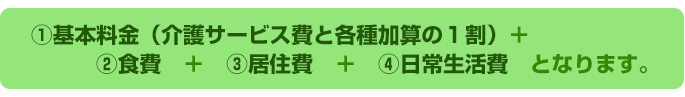 ①基本料金（介護サービス費と各種加算の１割）＋
②食費　＋　③居住費　＋　④日常生活費　となります。